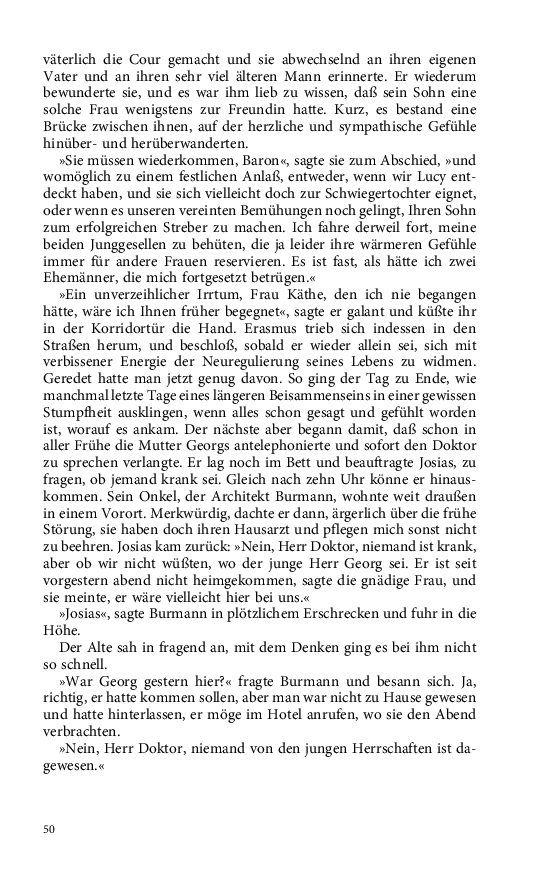 väterlich die Cour gemacht und sie abwechselnd an ihren eigenen Vater und an ihren sehr viel älteren Mann erinnerte. Er wiederum bewunderte sie, und es war ihm lieb zu wissen, daß sein Sohn eine solche Frau wenigstens zur Freundin hatte. Kurz, es bestand eine Brücke zwischen ihnen, auf der herzliche und sympathische Gefühle hinüber- und herüberwanderten.

»Sie müssen wiederkommen, Baron«, sagte sie zum Abschied, »und womöglich zu einem festlichen Anlaß, entweder, wenn wir Lucy entdeckt haben, und sie sich vielleicht doch zur Schwiegertochter eignet, oder wenn es unseren vereinten Bemühungen noch gelingt, Ihren Sohn zum erfolgreichen Streber zu machen. Ich fahre derweil fort, meine beiden Junggesellen zu behüten, die ja leider ihre wärmeren Gefühle immer für andere Frauen reservieren. Es ist fast, als hätte ich zwei Ehemänner, die mich fortgesetzt betrügen.«

»Ein unverzeihlicher Irrtum, Frau Käthe, den ich nie begangen hätte, wäre ich Ihnen früher begegnet«, sagte er galant und küßte ihr in der Korridortür die Hand. Erasmus trieb sich indessen in den Straßen herum, und beschloß, sobald er wieder allein sei, sich mit verbissener Energie der Neuregulierung seines Lebens zu widmen. Geredet hatte man jetzt genug davon. So ging der Tag zu Ende, wie manchmal letzte Tage eines längeren Beisammenseins in einer gewissen Stumpfheit ausklingen, wenn alles schon gesagt und gefühlt worden ist, worauf es ankam. Der nächste aber begann damit, daß schon in aller Frühe die Mutter Georgs antelephonierte und sofort den Doktor zu sprechen verlangte. Er lag noch im Bett und beauftragte Josias, zu fragen, ob jemand krank sei. Gleich nach zehn Uhr könne er hinauskommen. Sein Onkel, der Architekt Burmann, wohnte weit draußen in einem Vorort. Merkwürdig, dachte er dann, ärgerlich über die frühe Störung, sie haben doch ihren Hausarzt und pflegen mich sonst nicht zu beehren. Josias kam zurück: »Nein, Herr Doktor, niemand ist krank, aber ob wir nicht wüßten, wo der junge Herr Georg sei. Er ist seit vorgestern abend nicht heimgekommen, sagte die gnädige Frau, und sie meinte, er wäre vielleicht hier bei uns.«

»Josias«, sagte Burmann in plötzlichem Erschrecken und fuhr in die Höhe.

Der Alte sah in fragend an, mit dem Denken ging es bei ihm nicht so schnell.

»War Georg gestern hier?« fragte Burmann und besann sich. Ja, richtig, er hatte kommen sollen, aber man war nicht zu Hause gewesen und hatte hinterlassen, er möge im Hotel anrufen, wo sie den Abend verbrachten.

»Nein, Herr Doktor, niemand von den jungen Herrschaften ist dagewesen.«

50